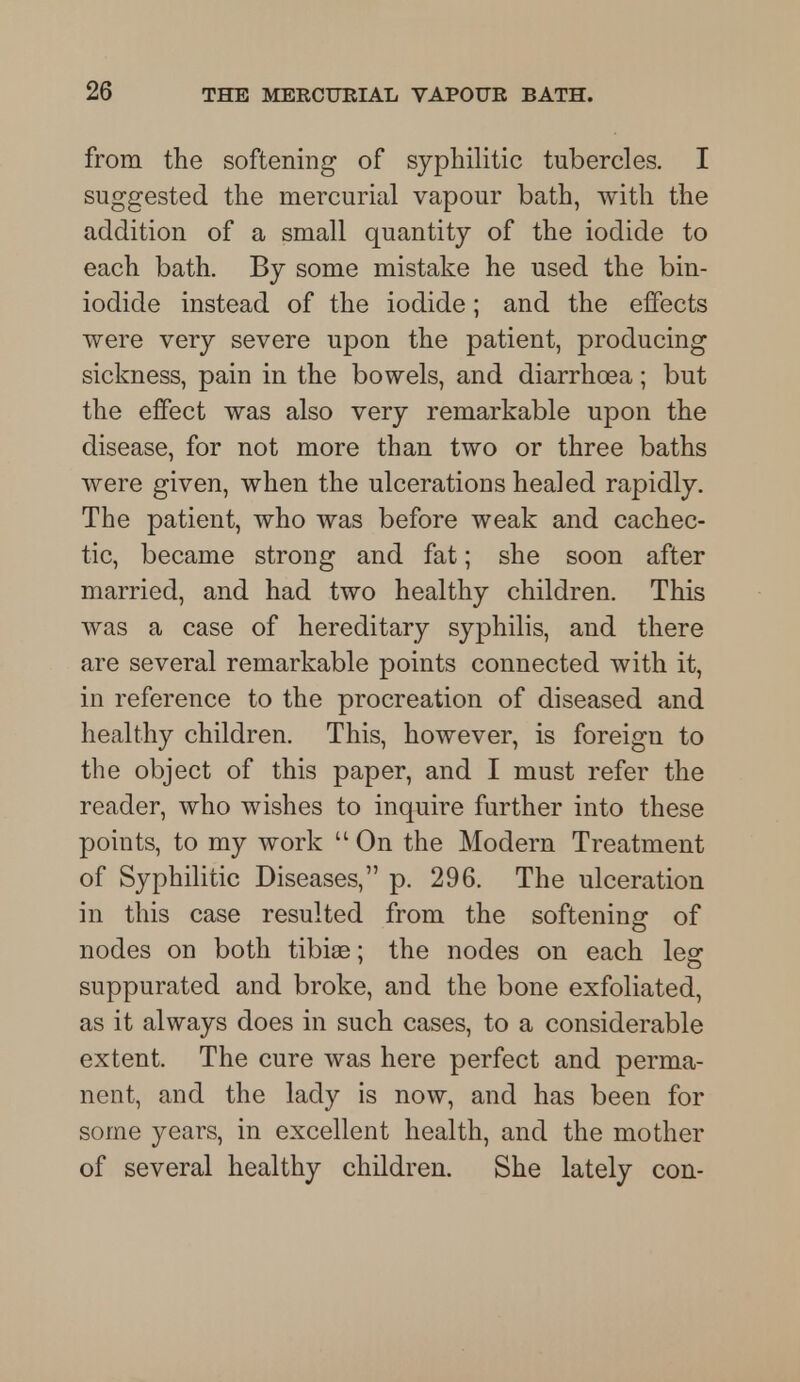 26 THE MERCURIAL VAPOUR BATH.

from the softening of syphilitic tubercles. I suggested the mercurial vapour bath, with the addition of a small quantity of the iodide to each bath. By some mistake he used the biniodide instead of the iodide; and the effects were very severe upon the patient, producing sickness, pain in the bowels, and diarrhœa; but the effect was also very remarkable upon the disease, for not more than two or three baths were given, when the ulcerations healed rapidly. The patient, who was before weak and cachectic, became strong and fat; she soon after married, and had two healthy children. This was a case of hereditary syphilis, and there are several remarkable points connected with it, in reference to the procreation of diseased and healthy children. This, however, is foreign to the object of this paper, and I must refer the reader, who wishes to inquire further into these points, to my work "On the Modern Treatment of Syphilitic Diseases," p. 296. The ulceration in this case resulted from the softening of nodes on both tibiæ; the nodes on each leg suppurated and broke, and the bone exfoliated, as it always does in such cases, to a considerable extent. The cure was here perfect and permanent, and the lady is now, and has been for some years, in excellent health, and the mother of several healthy children. She lately con-